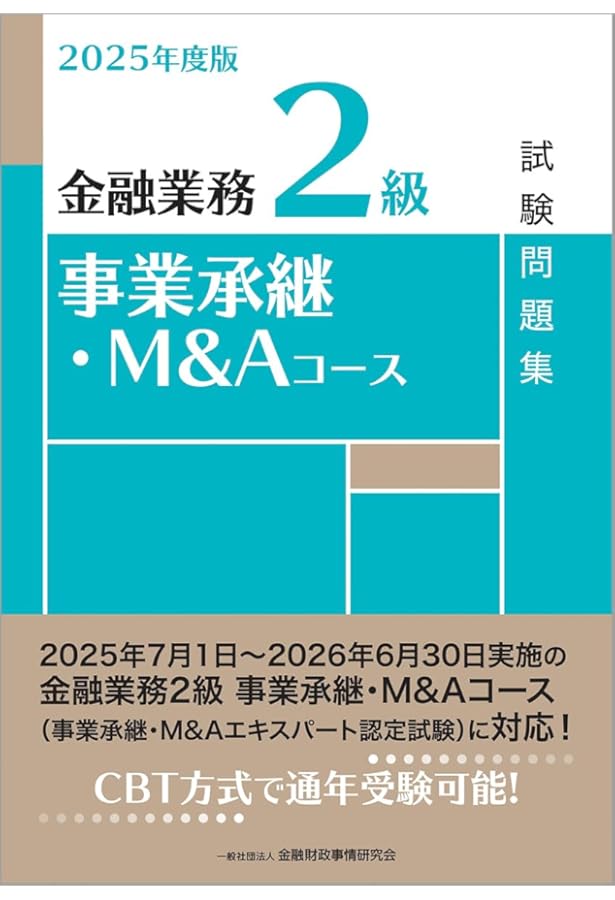 2025年度版

金融業務 2級

試験問題集

事業承継・M&Aコース

2025年7月1日～2026年6月30日実施の金融業務2級 事業承継・M&Aコース（事業承継・M&Aエキスパート認定試験）に対応！

CBT方式で通年受験可能!

一般社団法人 金融財政事情研究会